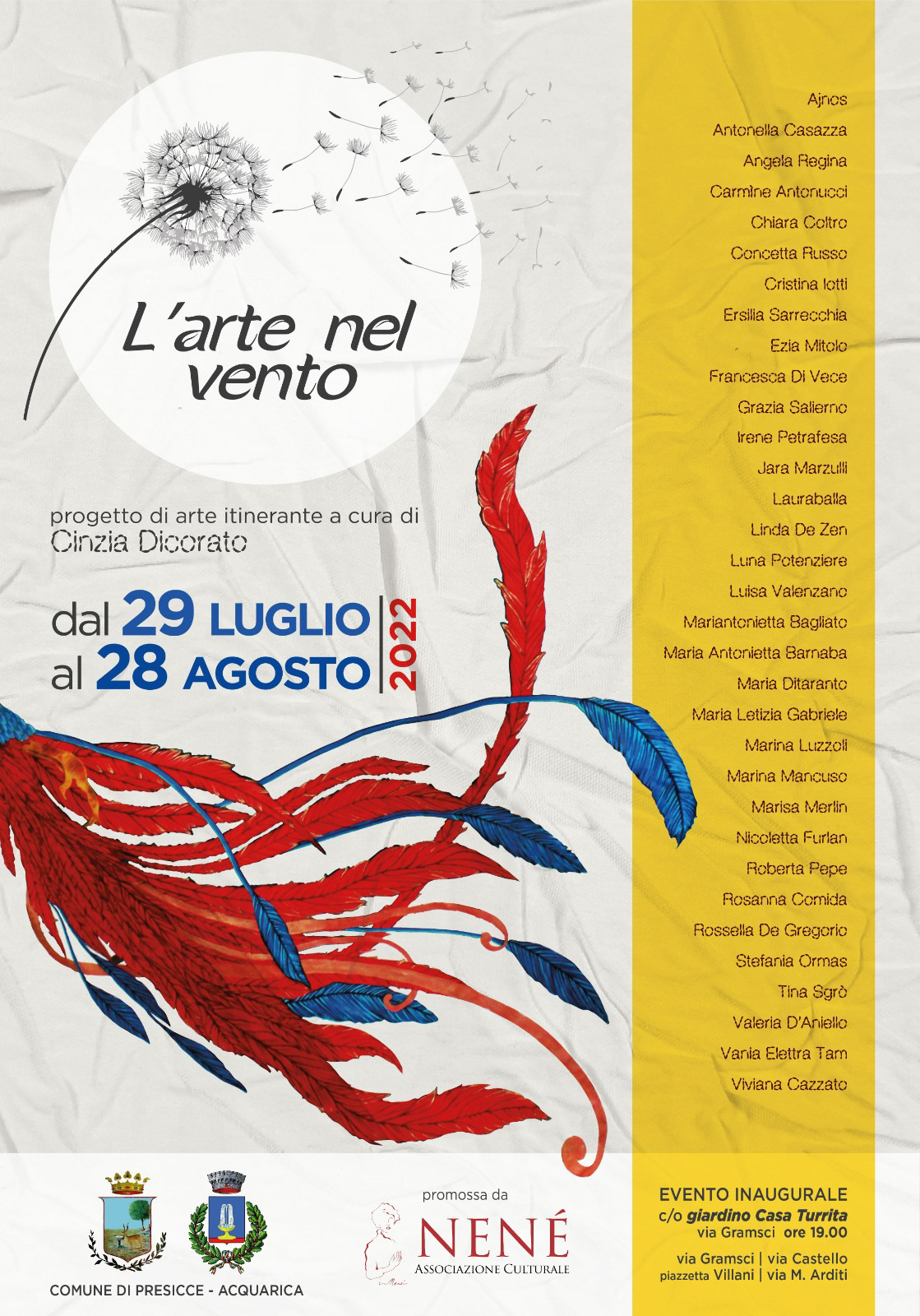 L'arte nel vento

progetto di arte itinerante a cura di
Cinzia Dicorato

dal 29 LUGLIO
al 28 AGOSTO
2022

Ajnos
Antonella Casazza
Angela Regina
Carmine Antonucci
Chiara Coltro
Concetta Russo
Cristina Iotti
Ersilia Sarrecchia
Ezia Mitolo
Francesca Di Vece
Grazia Salierno
Irene Petrafesa
Jara Marzulli
Lauraballa
Linda De Zen
Luna Potenziere
Luisa Valenzano
Mariantonietta Bagliato
Maria Antonietta Barnaba
Maria Ditaranto
Maria Letizia Gabriele
Marina Luzzoli
Marina Mancuso
Marisa Merlin
Nicoletta Furlan
Roberta Pepe
Rosanna Comida
Rossella De Gregorio
Stefania Ormas
Tina Sgrò
Valeria D'Aniello
Vania Elettra Tam
Viviana Cazzato

COMUNE DI PRESICCE - ACQUARICA

promossa da
NENÉ
ASSOCIAZIONE CULTURALE

EVENTO INAUGURALE
c/o giardino Casa Turrita
via Gramsci ore 19.00

via Gramsci | via Castello
piazzetta Villani | via M. Arditi